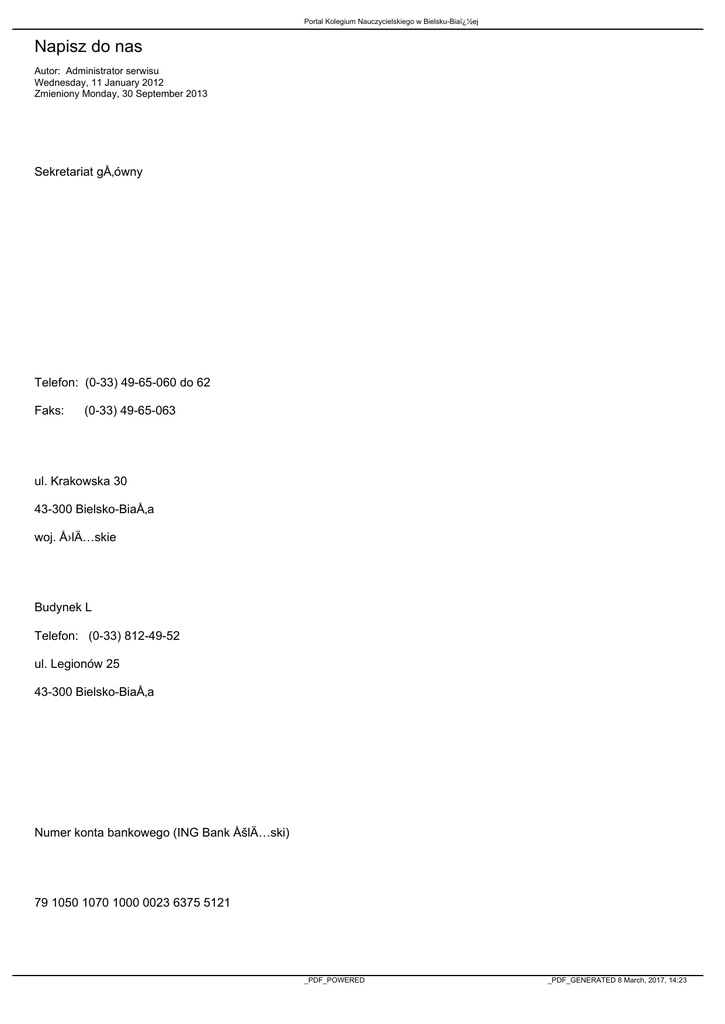 Portal Kolegium Nauczycielskiego w Bielsku-Biaï¿½ej

Napisz do nas

Autor: Administrator serwisu
Wednesday, 11 January 2012
Zmieniony Monday, 30 September 2013

Sekretariat gÅ‚ówny

Telefon: (0-33) 49-65-060 do 62

Faks: (0-33) 49-65-063

ul. Krakowska 30

43-300 Bielsko-BiaÅ‚a

woj. Å›lÄ…skie

Budynek L

Telefon: (0-33) 812-49-52

ul. Legionów 25

43-300 Bielsko-BiaÅ‚a

Numer konta bankowego (ING Bank ÅšlÄ…ski)

79 1050 1070 1000 0023 6375 5121

_PDF_POWERED

_PDF_GENERATED 8 March, 2017, 14:23